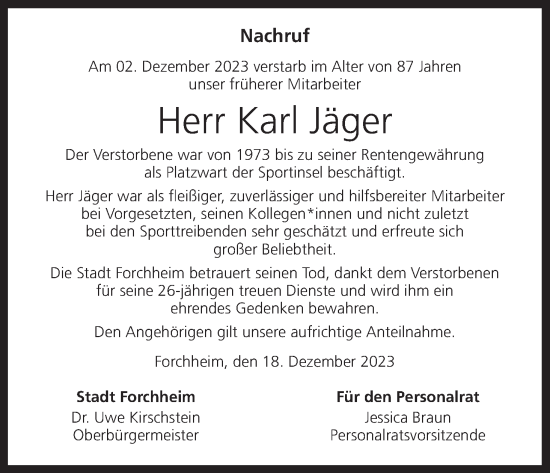 Nachruf

Am 02. Dezember 2023 verstarb im Alter von 87 Jahren unser früherer Mitarbeiter

Herr Karl Jäger

Der Verstorbene war von 1973 bis zu seiner Rentengewährung als Platzwart der Sportinsel beschäftigt.

Herr Jäger war als fleißiger, zuverlässiger und hilfsbereiter Mitarbeiter bei Vorgesetzten, seinen Kollegen*innen und nicht zuletzt bei den Sporttreibenden sehr geschätzt und erfreute sich großer Beliebtheit.

Die Stadt Forchheim betrauert seinen Tod, dankt dem Verstorbenen für seine 26-jährigen treuen Dienste und wird ihm ein ehrendes Gedenken bewahren.

Den Angehörigen gilt unsere aufrichtige Anteilnahme.

Forchheim, den 18. Dezember 2023

Stadt Forchheim
Dr. Uwe Kirschstein
Oberbürgermeister

Für den Personalrat
Jessica Braun
Personalratsvorsitzende